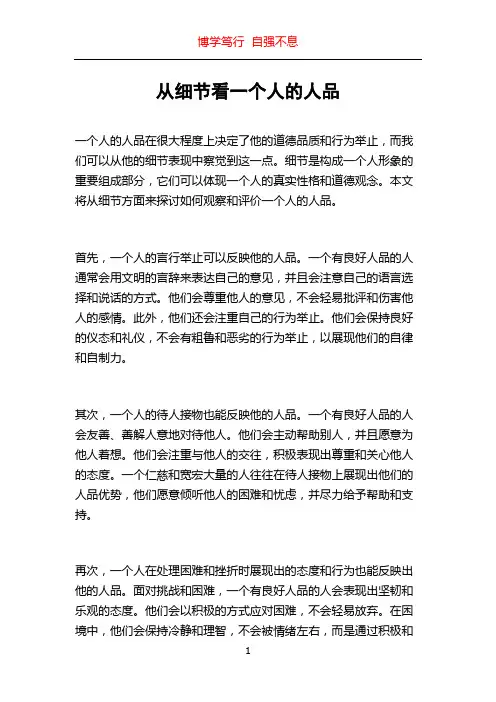 博学笃行 自强不息

从细节看一个人的人品

一个人的人品在很大程度上决定了他的道德品质和行为举止，而我们可以从他的细节表现中察觉到这一点。细节是构成一个人形象的重要组成部分，它们可以体现一个人的真实性格和道德观念。本文将从细节方面来探讨如何观察和评价一个人的人品。

首先，一个人的言行举止可以反映他的人品。一个有良好人品的人通常会用文明的言辞来表达自己的意见，并且会注意自己的语言选择和说话的方式。他们会尊重他人的意见，不会轻易批评和伤害他人的感情。此外，他们还会注重自己的行为举止。他们会保持良好的仪态和礼仪，不会有粗鲁和恶劣的行为举止，以展现他们的自律和自制力。

其次，一个人的待人接物也能反映他的人品。一个有良好人品的人会友善、善解人意地对待他人。他们会主动帮助别人，并且愿意为他人着想。他们会注重与他人的交往，积极表现出尊重和关心他人的态度。一个仁慈和宽宏大量的人往往在待人接物上展现出他们的人品优势，他们愿意倾听他人的困难和忧虑，并尽力给予帮助和支持。

再次，一个人在处理困难和挫折时展现出的态度和行为也能反映出他的人品。面对挑战和困难，一个有良好人品的人会表现出坚韧和乐观的态度。他们会以积极的方式应对困难，不会轻易放弃。在困境中，他们会保持冷静和理智，不会被情绪左右，而是通过积极和

1